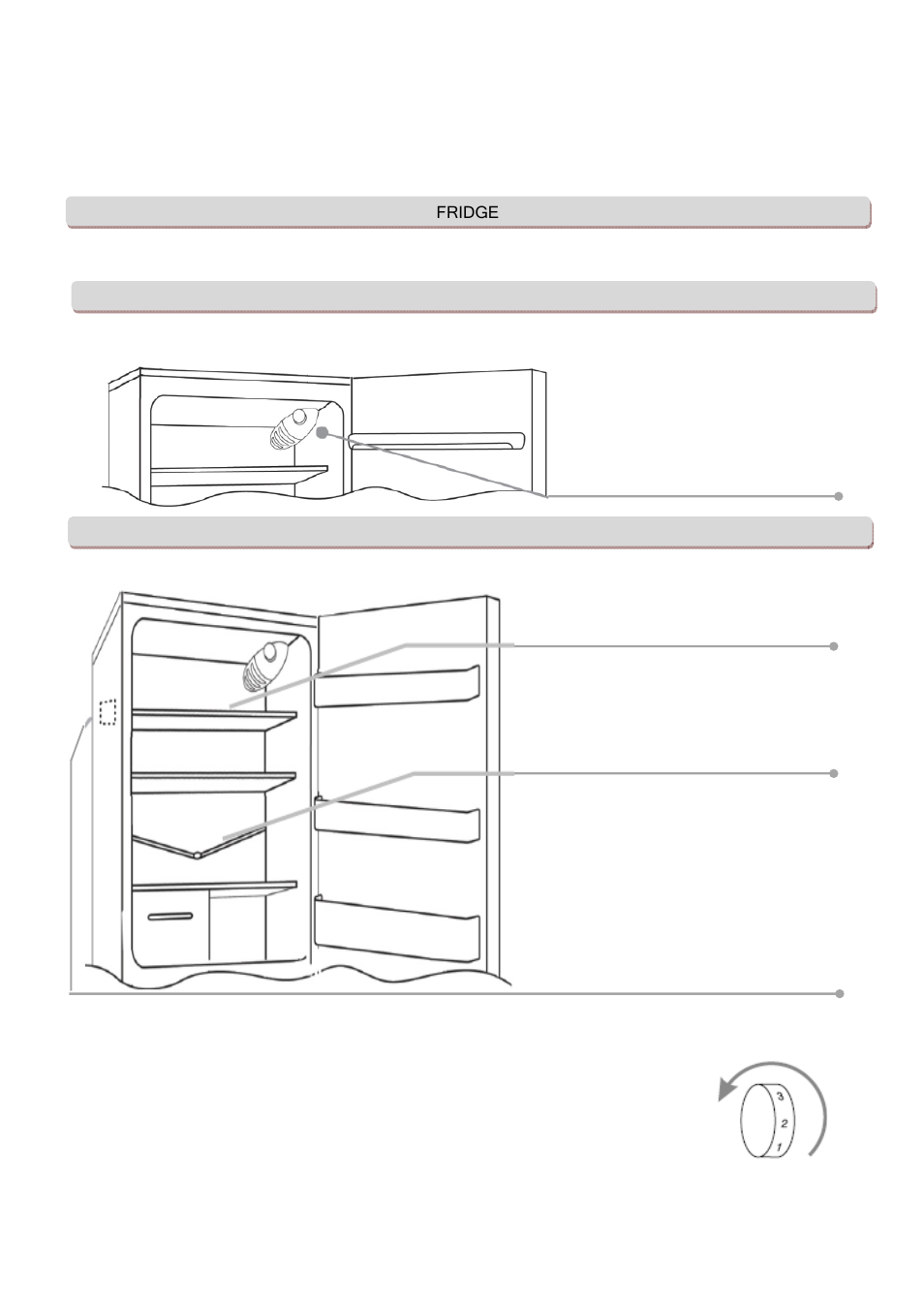 FRIDGE

3
2
1